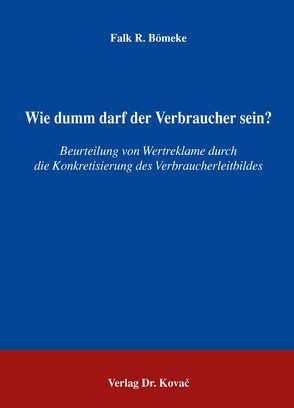 Falk R. Bömeke

Wie dumm darf der Verbraucher sein?

Beurteilung von Wertreklame durch die Konkretisierung des Verbraucherleitbildes

Verlag Dr. Kovač